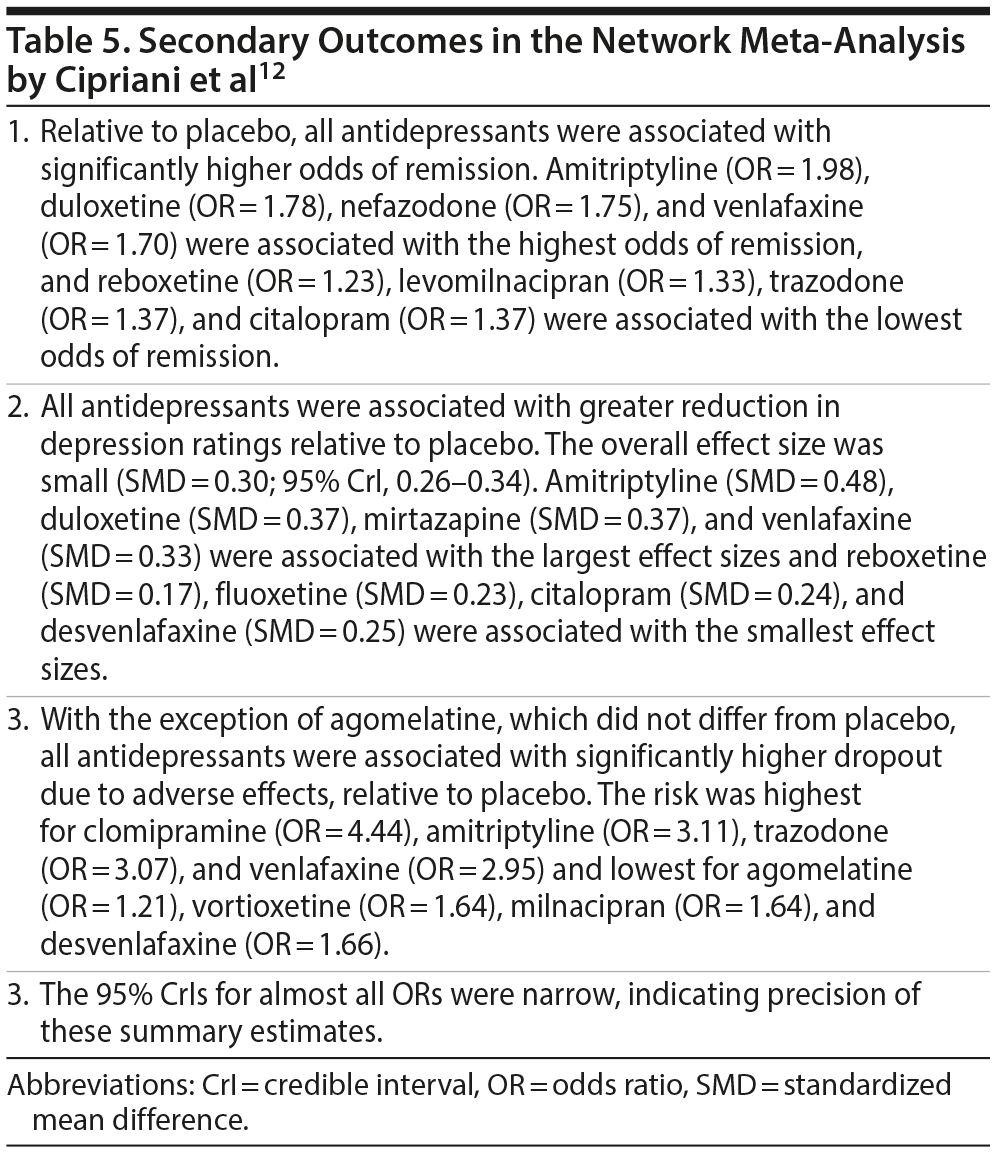 Table 5. Secondary Outcomes in the Network Meta-Analysis by Cipriani et al$^{12}$

1. Relative to placebo, all antidepressants were associated with significantly higher odds of remission. Amitriptyline (OR = 1.98), duloxetine (OR = 1.78), nefazodone (OR = 1.75), and venlafaxine (OR = 1.70) were associated with the highest odds of remission, and reboxetine (OR = 1.23), levomilnacipran (OR = 1.33), trazodone (OR = 1.37), and citalopram (OR = 1.37) were associated with the lowest odds of remission.

2. All antidepressants were associated with greater reduction in depression ratings relative to placebo. The overall effect size was small (SMD = 0.30; 95% CrI, 0.26–0.34). Amitriptyline (SMD = 0.48), duloxetine (SMD = 0.37), mirtazapine (SMD = 0.37), and venlafaxine (SMD = 0.33) were associated with the largest effect sizes and reboxetine (SMD = 0.17), fluoxetine (SMD = 0.23), citalopram (SMD = 0.24), and desvenlafaxine (SMD = 0.25) were associated with the smallest effect sizes.

3. With the exception of agomelatine, which did not differ from placebo, all antidepressants were associated with significantly higher dropout due to adverse effects, relative to placebo. The risk was highest for clomipramine (OR = 4.44), amitriptyline (OR = 3.11), trazodone (OR = 3.07), and venlafaxine (OR = 2.95) and lowest for agomelatine (OR = 1.21), vortioxetine (OR = 1.64), milnacipran (OR = 1.64), and desvenlafaxine (OR = 1.66).

3. The 95% CrIs for almost all ORs were narrow, indicating precision of these summary estimates.

Abbreviations: CrI = credible interval, OR = odds ratio, SMD = standardized mean difference.